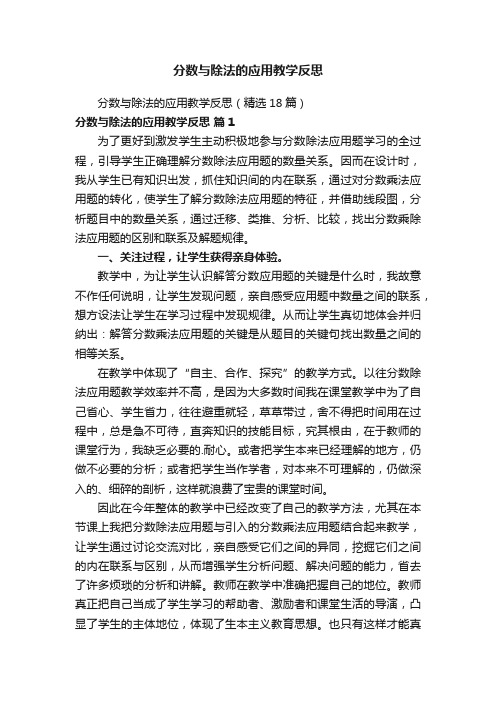 分数与除法的应用教学反思

分数与除法的应用教学反思（精选18篇）

分数与除法的应用教学反思 篇1

为了更好到激发学生主动积极地参与分数除法应用题学习的全过程，引导学生正确理解分数除法应用题的数量关系。因而在设计时，我从学生已有知识出发，抓住知识间的内在联系，通过对分数乘法应用题的转化，使学生了解分数除法应用题的特征，并借助线段图，分析题目中的数量关系，通过迁移、类推、分析、比较，找出分数乘除法应用题的区别和联系及解题规律。

一、关注过程，让学生获得亲身体验。

教学中，为让学生认识解答分数应用题的关键是什么时，我故意不作任何说明，让学生发现问题，亲自感受应用题中数量之间的联系，想方设法让学生在学习过程中发现规律。从而让学生真切地体会并归纳出：解答分数乘法应用题的关键是从题目的关键句找出数量之间的相等关系。

在教学中体现了“自主、合作、探究”的教学方式。以往分数除法应用题教学效率并不高，是因为大多数时间我在课堂教学中为了自己省心、学生省力，往往避重就轻，草草带过，舍不得把时间用在过程中，总是急不可待，直奔知识的技能目标，究其根由，在于教师的课堂行为，我缺乏必要的.耐心。或者把学生本来已经理解的地方，仍做不必要的分析；或者把学生当作学者，对本来不可理解的，仍做深入的、细碎的剖析，这样就浪费了宝贵的课堂时间。

因此在今年整体的教学中已经改变了自己的教学方法，尤其在本节课上我把分数除法应用题与引入的分数乘法应用题结合起来教学，让学生通过讨论交流对比，亲自感受它们之间的异同，挖掘它们之间的内在联系与区别，从而增强学生分析问题、解决问题的能力，省去了许多烦琐的分析和讲解。教师在教学中准确把握自己的地位。教师真正把自己当成了学生学习的帮助者、激励者和课堂生活的导演，凸显了学生的主体地位，体现了生本主义教育思想。也只有这样才能真